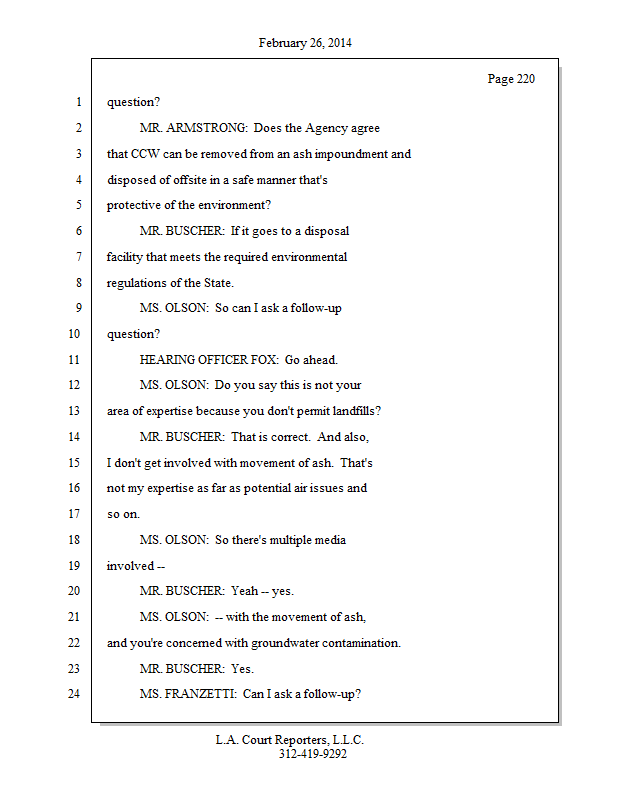 February 26, 2014

Page 220

1 question?

2 MR. ARMSTRONG: Does the Agency agree

3 that CCW can be removed from an ash impoundment and

4 disposed of offsite in a safe manner that's

5 protective of the environment?

6 MR. BUSCHER: If it goes to a disposal

7 facility that meets the required environmental

8 regulations of the State.

9 MS. OLSON: So can I ask a follow-up

10 question?

11 HEARING OFFICER FOX: Go ahead.

12 MS. OLSON: Do you say this is not your

13 area of expertise because you don't permit landfills?

14 MR. BUSCHER: That is correct. And also,

15 I don't get involved with movement of ash. That's

16 not my expertise as far as potential air issues and

17 so on.

18 MS. OLSON: So there's multiple media

19 involved --

20 MR. BUSCHER: Yeah -- yes.

21 MS. OLSON: -- with the movement of ash,

22 and you're concerned with groundwater contamination.

23 MR. BUSCHER: Yes.

24 MS. FRANZETTI: Can I ask a follow-up?

L.A. Court Reporters, L.L.C.
312-419-9292